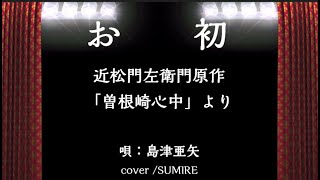 お　初

近松門左衛門原作
「曽根崎心中」より

唄：島津亜矢
cover /SUMIRE